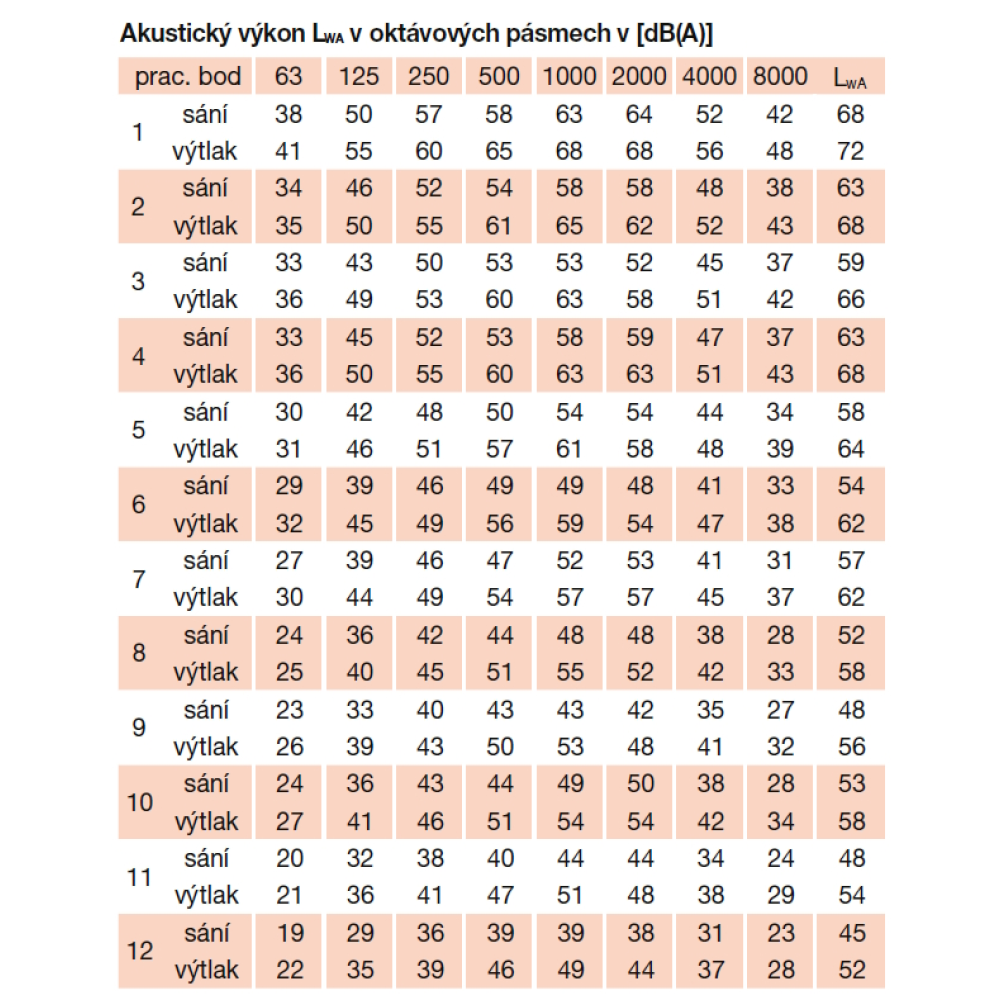 Akustický výkon $L_{WA}$ v oktávových pásmech v [dB(A)]

| prac. bod | | 63 | 125 | 250 | 500 | 1000 | 2000 | 4000 | 8000 | $L_{WA}$ |
|---|---|---|---|---|---|---|---|---|---|---|
| 1 | sání | 38 | 50 | 57 | 58 | 63 | 64 | 52 | 42 | 68 |
| | výtlak | 41 | 55 | 60 | 65 | 68 | 68 | 56 | 48 | 72 |
| 2 | sání | 34 | 46 | 52 | 54 | 58 | 58 | 48 | 38 | 63 |
| | výtlak | 35 | 50 | 55 | 61 | 65 | 62 | 52 | 43 | 68 |
| 3 | sání | 33 | 43 | 50 | 53 | 53 | 52 | 45 | 37 | 59 |
| | výtlak | 36 | 49 | 53 | 60 | 63 | 58 | 51 | 42 | 66 |
| 4 | sání | 33 | 45 | 52 | 53 | 58 | 59 | 47 | 37 | 63 |
| | výtlak | 36 | 50 | 55 | 60 | 63 | 63 | 51 | 43 | 68 |
| 5 | sání | 30 | 42 | 48 | 50 | 54 | 54 | 44 | 34 | 58 |
| | výtlak | 31 | 46 | 51 | 57 | 61 | 58 | 48 | 39 | 64 |
| 6 | sání | 29 | 39 | 46 | 49 | 49 | 48 | 41 | 33 | 54 |
| | výtlak | 32 | 45 | 49 | 56 | 59 | 54 | 47 | 38 | 62 |
| 7 | sání | 27 | 39 | 46 | 47 | 52 | 53 | 41 | 31 | 57 |
| | výtlak | 30 | 44 | 49 | 54 | 57 | 57 | 45 | 37 | 62 |
| 8 | sání | 24 | 36 | 42 | 44 | 48 | 48 | 38 | 28 | 52 |
| | výtlak | 25 | 40 | 45 | 51 | 55 | 52 | 42 | 33 | 58 |
| 9 | sání | 23 | 33 | 40 | 43 | 43 | 42 | 35 | 27 | 48 |
| | výtlak | 26 | 39 | 43 | 50 | 53 | 48 | 41 | 32 | 56 |
| 10 | sání | 24 | 36 | 43 | 44 | 49 | 50 | 38 | 28 | 53 |
| | výtlak | 27 | 41 | 46 | 51 | 54 | 54 | 42 | 34 | 58 |
| 11 | sání | 20 | 32 | 38 | 40 | 44 | 44 | 34 | 24 | 48 |
| | výtlak | 21 | 36 | 41 | 47 | 51 | 48 | 38 | 29 | 54 |
| 12 | sání | 19 | 29 | 36 | 39 | 39 | 38 | 31 | 23 | 45 |
| | výtlak | 22 | 35 | 39 | 46 | 49 | 44 | 37 | 28 | 52 |